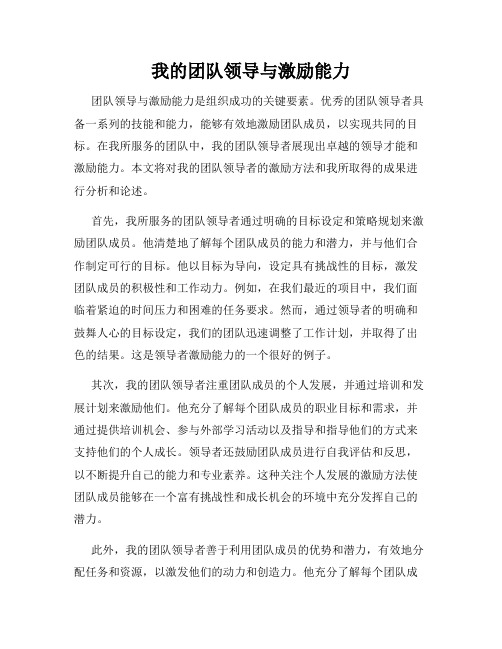 我的团队领导与激励能力

团队领导与激励能力是组织成功的关键要素。优秀的团队领导者具备一系列的技能和能力，能够有效地激励团队成员，以实现共同的目标。在我所服务的团队中，我的团队领导者展现出卓越的领导才能和激励能力。本文将对我的团队领导者的激励方法和我所取得的成果进行分析和论述。

首先，我所服务的团队领导者通过明确的目标设定和策略规划来激励团队成员。他清楚地了解每个团队成员的能力和潜力，并与他们合作制定可行的目标。他以目标为导向，设定具有挑战性的目标，激发团队成员的积极性和工作动力。例如，在我们最近的项目中，我们面临着紧迫的时间压力和困难的任务要求。然而，通过领导者的明确和鼓舞人心的目标设定，我们的团队迅速调整了工作计划，并取得了出色的结果。这是领导者激励能力的一个很好的例子。

其次，我的团队领导者注重团队成员的个人发展，并通过培训和发展计划来激励他们。他充分了解每个团队成员的职业目标和需求，并通过提供培训机会、参与外部学习活动以及指导和指导他们的方式来支持他们的个人成长。领导者还鼓励团队成员进行自我评估和反思，以不断提升自己的能力和专业素养。这种关注个人发展的激励方法使团队成员能够在一个富有挑战性和成长机会的环境中充分发挥自己的潜力。

此外，我的团队领导者善于利用团队成员的优势和潜力，有效地分配任务和资源，以激发他们的动力和创造力。他充分了解每个团队成